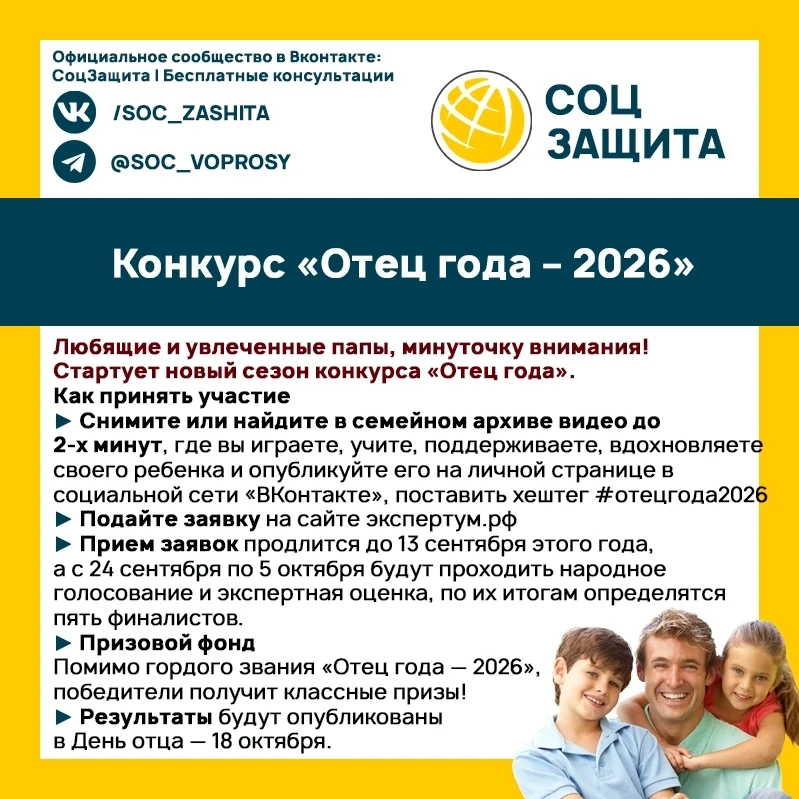 Официальное сообщество в Вконтакте: СоцЗащита | Бесплатные консультации

/SOC_ZASHITA

@SOC_VOPROSY

СОЦ ЗАЩИТА

Конкурс «Отец года – 2026»

Любящие и увлеченные папы, минуточку внимания! Стартует новый сезон конкурса «Отец года».

Как принять участие

► Снимите или найдите в семейном архиве видео до 2-х минут, где вы играете, учите, поддерживаете, вдохновляете своего ребенка и опубликуйте его на личной странице в социальной сети «ВКонтакте», поставить хештег #отецгода2026

► Подайте заявку на сайте экспертум.рф

► Прием заявок продлится до 13 сентября этого года, а с 24 сентября по 5 октября будут проходить народное голосование и экспертная оценка, по их итогам определятся пять финалистов.

► Призовой фонд

Помимо гордого звания «Отец года — 2026», победители получит классные призы!

► Результаты будут опубликованы в День отца — 18 октября.